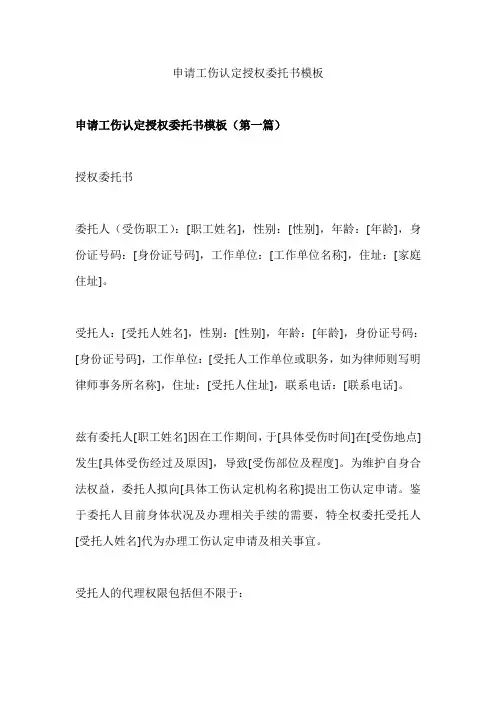 申请工伤认定授权委托书模板

申请工伤认定授权委托书模板（第一篇）

授权委托书

委托人（受伤职工）：[职工姓名]，性别：[性别]，年龄：[年龄]，身份证号码：[身份证号码]，工作单位：[工作单位名称]，住址：[家庭住址]。

受托人：[受托人姓名]，性别：[性别]，年龄：[年龄]，身份证号码：[身份证号码]，工作单位：[受托人工作单位或职务，如为律师则写明律师事务所名称]，住址：[受托人住址]，联系电话：[联系电话]。

兹有委托人[职工姓名]因在工作期间，于[具体受伤时间]在[受伤地点]发生[具体受伤经过及原因]，导致[受伤部位及程度]。为维护自身合法权益，委托人拟向[具体工伤认定机构名称]提出工伤认定申请。鉴于委托人目前身体状况及办理相关手续的需要，特全权委托受托人[受托人姓名]代为办理工伤认定申请及相关事宜。

受托人的代理权限包括但不限于：